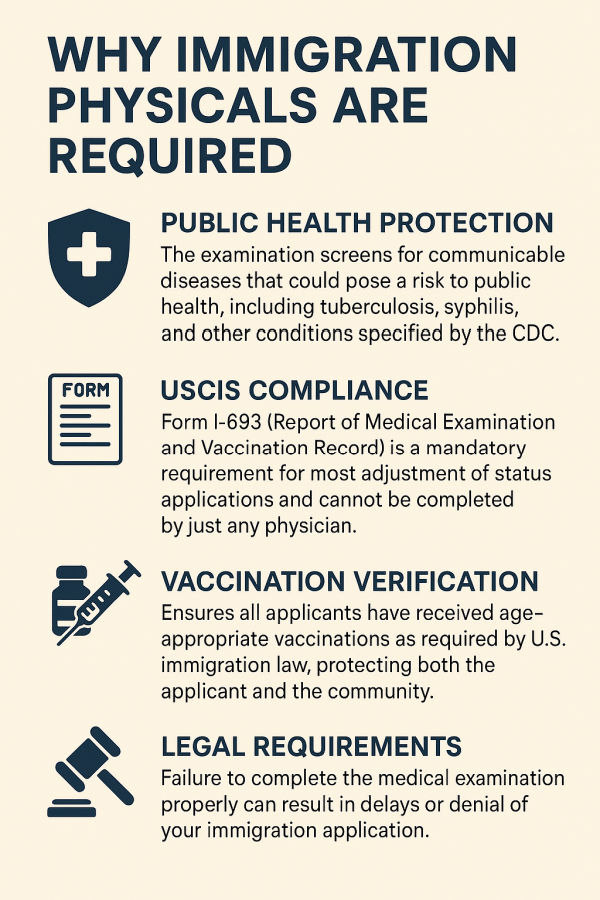 WHY IMMIGRATION PHYSICALS ARE REQUIRED

PUBLIC HEALTH PROTECTION
The examination screens for communicable diseases that could pose a risk to public health, including tuberculosis, syphilis, and other conditions specified by the CDC.

FORM

USCIS COMPLIANCE
Form I-693 (Report of Medical Examination and Vaccination Record) is a mandatory requirement for most adjustment of status applications and cannot be completed by just any physician.

VACCINATION VERIFICATION
Ensures all applicants have received age-appropriate vaccinations as required by U.S. immigration law, protecting both the applicant and the community.

LEGAL REQUIREMENTS
Failure to complete the medical examination properly can result in delays or denial of your immigration application.